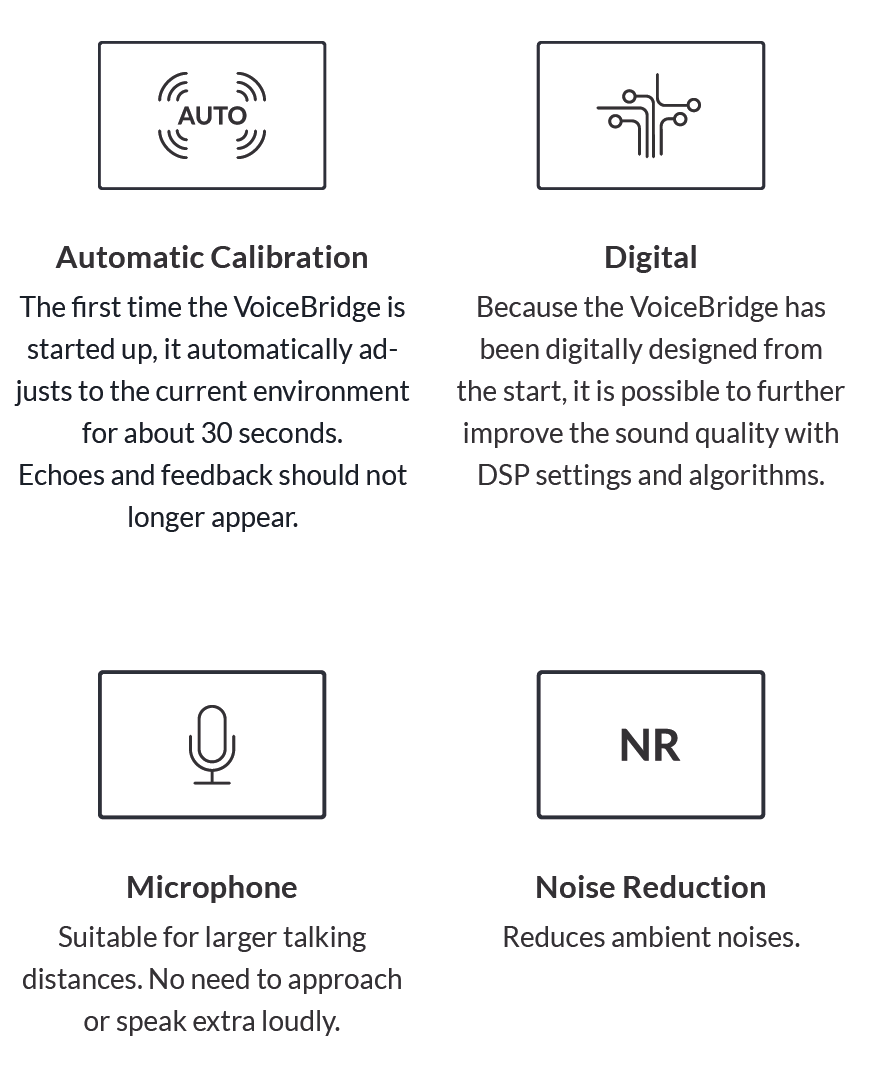 AUTO

Automatic Calibration
The first time the VoiceBridge is started up, it automatically adjusts to the current environment for about 30 seconds.
Echoes and feedback should not longer appear.

Digital
Because the VoiceBridge has been digitally designed from the start, it is possible to further improve the sound quality with DSP settings and algorithms.

Microphone
Suitable for larger talking distances. No need to approach or speak extra loudly.

NR

Noise Reduction
Reduces ambient noises.